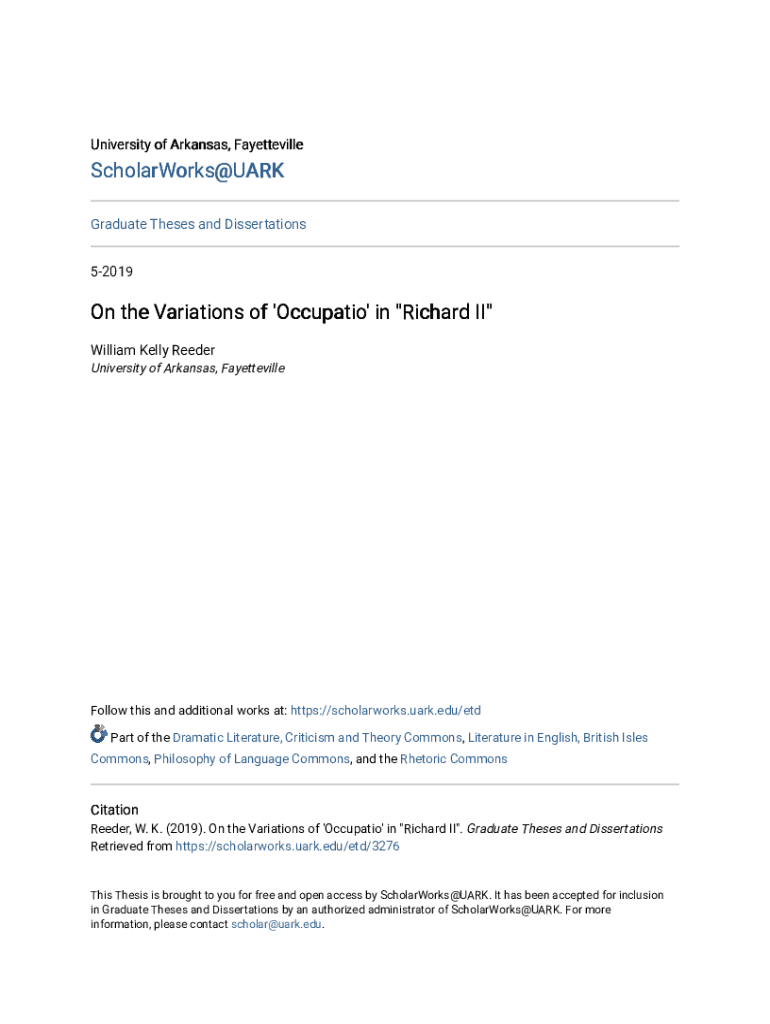 University of Arkansas, Fayetteville

ScholarWorks@UARK

Graduate Theses and Dissertations

5-2019

On the Variations of 'Occupatio' in "Richard II"

William Kelly Reeder
University of Arkansas, Fayetteville

Follow this and additional works at: https://scholarworks.uark.edu/etd

Part of the Dramatic Literature, Criticism and Theory Commons, Literature in English, British Isles Commons, Philosophy of Language Commons, and the Rhetoric Commons

Citation
Reeder, W. K. (2019). On the Variations of 'Occupatio' in "Richard II". Graduate Theses and Dissertations Retrieved from https://scholarworks.uark.edu/etd/3276

This Thesis is brought to you for free and open access by ScholarWorks@UARK. It has been accepted for inclusion in Graduate Theses and Dissertations by an authorized administrator of ScholarWorks@UARK. For more information, please contact scholar@uark.edu.